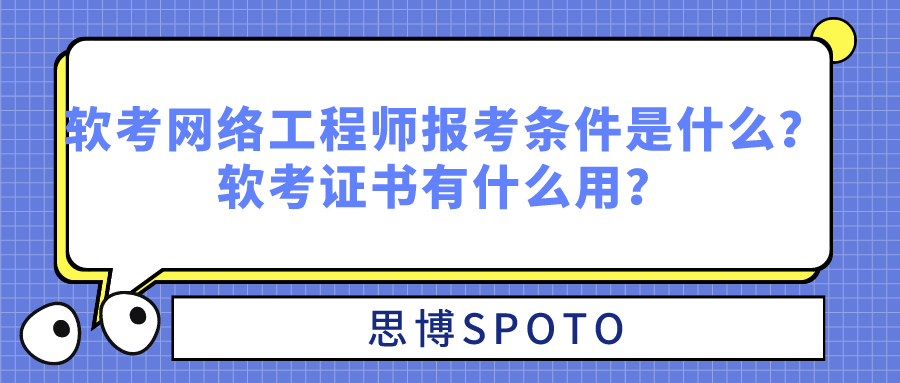 软考网络工程师报考条件是什么？
软考证书有什么用？

思博SPOTO